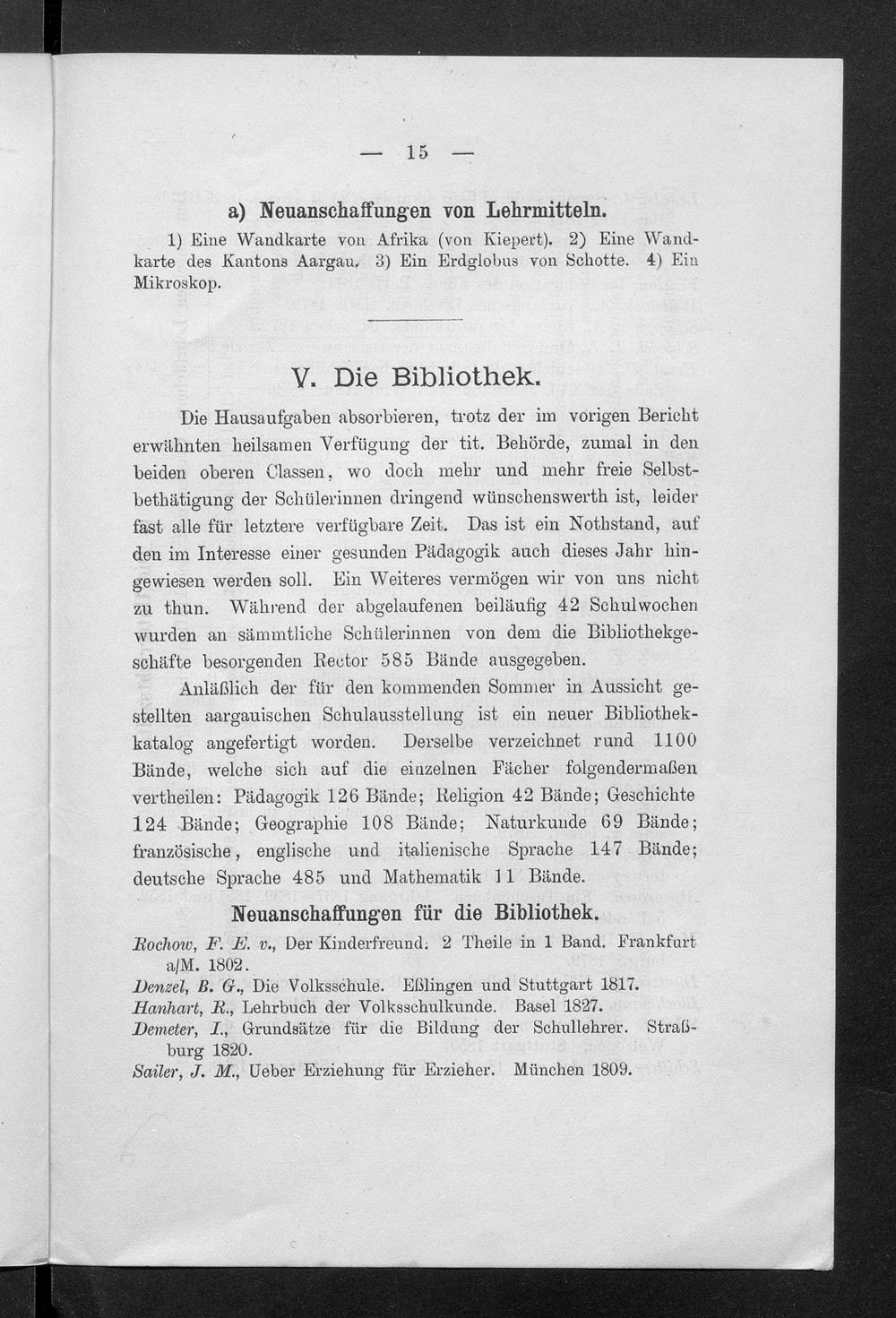 — 15 —

a) Neuanschaffungen von Lehrmitteln.

1) Eine Wandkarte von Afrika (von Kiepert). 2) Eine Wandkarte des Kantons Aargau. 3) Ein Erdglobus von Schotte. 4) Ein Mikroskop.

V. Die Bibliothek.

Die Hausaufgaben absorbieren, trotz der im vorigen Bericht erwähnten heilsamen Verfügung der tit. Behörde, zumal in den beiden oberen Classen, wo doch mehr und mehr freie Selbstbethätigung der Schülerinnen dringend wünschenswerth ist, leider fast alle für letztere verfügbare Zeit. Das ist ein Nothstand, auf den im Interesse einer gesunden Pädagogik auch dieses Jahr hingewiesen werden soll. Ein Weiteres vermögen wir von uns nicht zu thun. Während der abgelaufenen beiläufig 42 Schulwochen wurden an sämmtliche Schülerinnen von dem die Bibliothekgeschäfte besorgenden Rector 585 Bände ausgegeben.

Anläßlich der für den kommenden Sommer in Aussicht gestellten aargauischen Schulausstellung ist ein neuer Bibliothekkatalog angefertigt worden. Derselbe verzeichnet rund 1100 Bände, welche sich auf die einzelnen Fächer folgendermaßen vertheilen: Pädagogik 126 Bände; Religion 42 Bände; Geschichte 124 Bände; Geographie 108 Bände; Naturkunde 69 Bände; französische, englische und italienische Sprache 147 Bände; deutsche Sprache 485 und Mathematik 11 Bände.

Neuanschaffungen für die Bibliothek.

Rochow, F. E. v., Der Kinderfreund. 2 Theile in 1 Band. Frankfurt a/M. 1802.
Denzel, B. G., Die Volksschule. Eßlingen und Stuttgart 1817.
Hanhart, R., Lehrbuch der Volksschulkunde. Basel 1827.
Demeter, I., Grundsätze für die Bildung der Schullehrer. Straßburg 1820.
Sailer, J. M., Ueber Erziehung für Erzieher. München 1809.